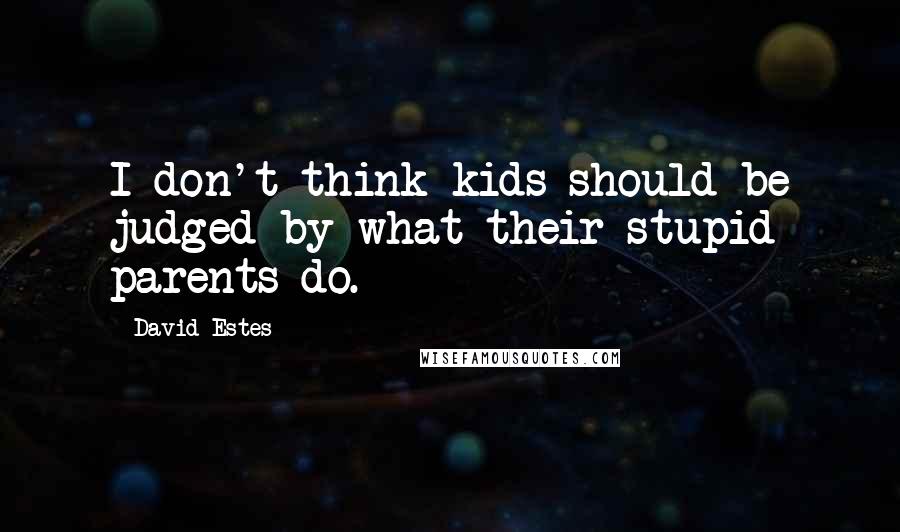 I don't think kids should be judged by what their stupid parents do.

David Estes

WISEFAMOUSQUOTES.COM